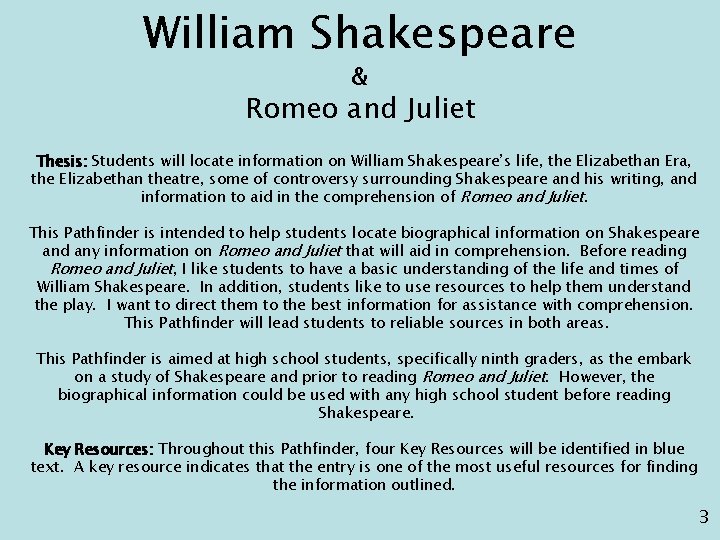 William Shakespeare
&
Romeo and Juliet

Thesis: Students will locate information on William Shakespeare's life, the Elizabethan Era, the Elizabethan theatre, some of controversy surrounding Shakespeare and his writing, and information to aid in the comprehension of Romeo and Juliet.

This Pathfinder is intended to help students locate biographical information on Shakespeare and any information on Romeo and Juliet that will aid in comprehension. Before reading Romeo and Juliet, I like students to have a basic understanding of the life and times of William Shakespeare. In addition, students like to use resources to help them understand the play. I want to direct them to the best information for assistance with comprehension. This Pathfinder will lead students to reliable sources in both areas.

This Pathfinder is aimed at high school students, specifically ninth graders, as the embark on a study of Shakespeare and prior to reading Romeo and Juliet. However, the biographical information could be used with any high school student before reading Shakespeare.

Key Resources: Throughout this Pathfinder, four Key Resources will be identified in blue text. A key resource indicates that the entry is one of the most useful resources for finding the information outlined.

3